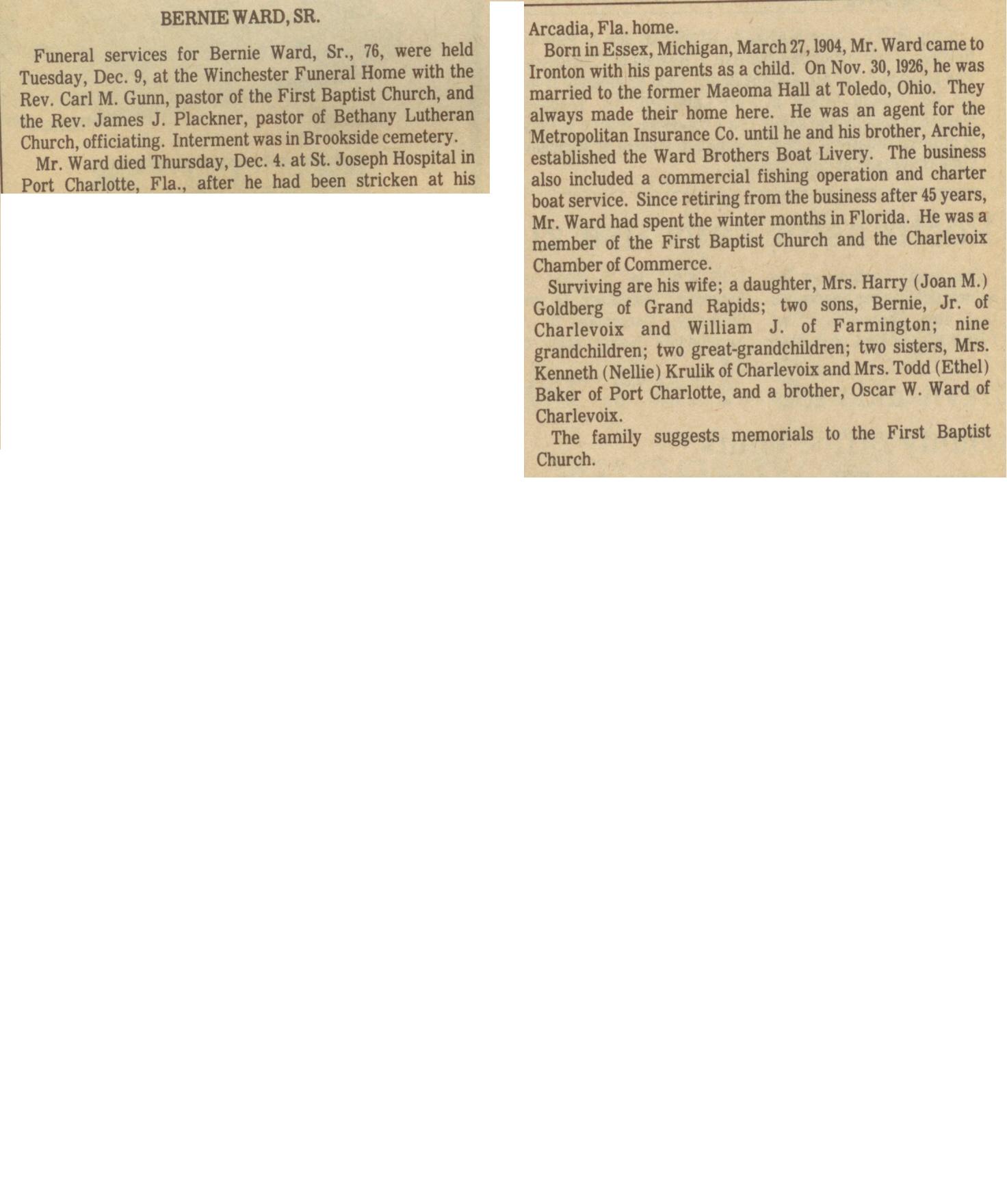 BERNIE WARD, SR.

Funeral services for Bernie Ward, Sr., 76, were held Tuesday, Dec. 9, at the Winchester Funeral Home with the Rev. Carl M. Gunn, pastor of the First Baptist Church, and the Rev. James J. Plackner, pastor of Bethany Lutheran Church, officiating. Interment was in Brookside cemetery.

Mr. Ward died Thursday, Dec. 4. at St. Joseph Hospital in Port Charlotte, Fla., after he had been stricken at his Arcadia, Fla. home.

Born in Essex, Michigan, March 27, 1904, Mr. Ward came to Ironton with his parents as a child. On Nov. 30, 1926, he was married to the former Maeoma Hall at Toledo, Ohio. They always made their home here. He was an agent for the Metropolitan Insurance Co. until he and his brother, Archie, established the Ward Brothers Boat Livery. The business also included a commercial fishing operation and charter boat service. Since retiring from the business after 45 years, Mr. Ward had spent the winter months in Florida. He was a member of the First Baptist Church and the Charlevoix Chamber of Commerce.

Surviving are his wife; a daughter, Mrs. Harry (Joan M.) Goldberg of Grand Rapids; two sons, Bernie, Jr. of Charlevoix and William J. of Farmington; nine grandchildren; two great-grandchildren; two sisters, Mrs. Kenneth (Nellie) Krulik of Charlevoix and Mrs. Todd (Ethel) Baker of Port Charlotte, and a brother, Oscar W. Ward of Charlevoix.

The family suggests memorials to the First Baptist Church.